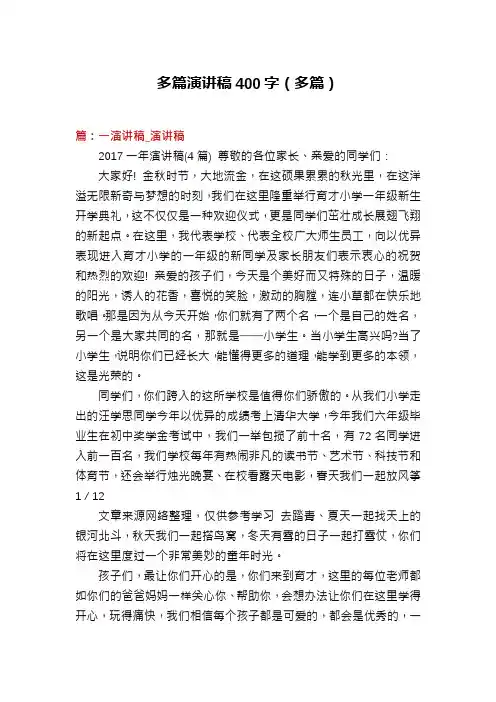 多篇演讲稿 400 字（多篇）

篇：一演讲稿_演讲稿

2017 一年演讲稿(4 篇) 尊敬的各位家长、亲爱的同学们：

大家好! 金秋时节，大地流金，在这硕果累累的秋光里，在这洋溢无限新奇与梦想的时刻，我们在这里隆重举行育才小学一年级新生开学典礼，这不仅仅是一种欢迎仪式，更是同学们茁壮成长展翅飞翔的新起点。在这里，我代表学校、代表全校广大师生员工，向以优异表现进入育才小学的一年级的新同学及家长朋友们表示衷心的祝贺和热烈的欢迎! 亲爱的孩子们，今天是个美好而又特殊的日子，温暖的阳光，诱人的花香，喜悦的笑脸，激动的胸膛，连小草都在快乐地歌唱，那是因为从今天开始，你们就有了两个名，一个是自己的姓名，另一个是大家共同的名，那就是——小学生。当小学生高兴吗?当了小学生，说明你们已经长大，能懂得更多的道理，能学到更多的本领，这是光荣的。

同学们，你们跨入的这所学校是值得你们骄傲的。从我们小学走出的汪学思同学今年以优异的成绩考上清华大学，今年我们六年级毕业生在初中奖学金考试中，我们一举包揽了前十名，有 72 名同学进入前一百名，我们学校每年有热闹非凡的读书节、艺术节、科技节和体育节，还会举行烛光晚宴、在校看露天电影，春天我们一起放风筝

1 / 12

文章来源网络整理，仅供参考学习 去踏青、夏天一起找天上的银河北斗，秋天我们一起搭鸟窝，冬天有雪的日子一起打雪仗，你们将在这里度过一个非常美妙的童年时光。

孩子们，最让你们开心的是，你们来到育才，这里的每位老师都如你们的爸爸妈妈一样关心你、帮助你，会想办法让你们在这里学得开心，玩得痛快，我们相信每个孩子都是可爱的，都会是优秀的，一